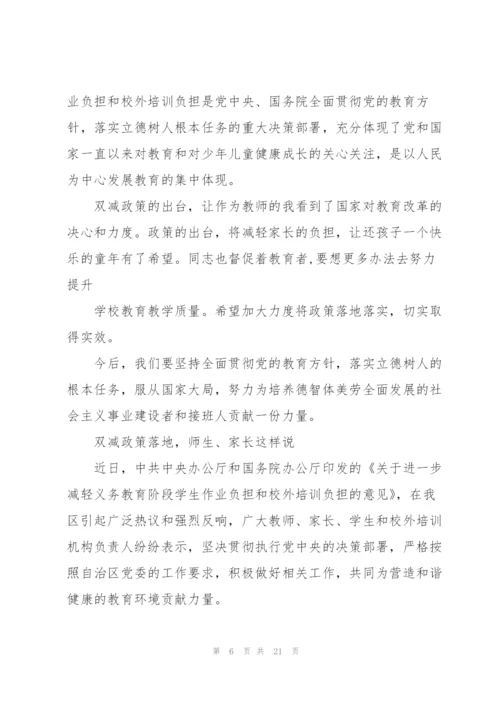 业负担和校外培训负担是党中央、国务院全面贯彻党的教育方针，落实立德树人根本任务的重大决策部署，充分体现了党和国家一直以来对教育和对少年儿童健康成长的关心关注，是以人民为中心发展教育的集中体现。

双减政策的出台，让作为教师的我看到了国家对教育改革的决心和力度。政策的出台，将减轻家长的负担，让还孩子一个快乐的童年有了希望。同志也督促着教育者,要想更多办法去努力提升

学校教育教学质量。希望加大力度将政策落地落实，切实取得实效。

今后，我们要坚持全面贯彻党的教育方针，落实立德树人的根本任务，服从国家大局，努力为培养德智体美劳全面发展的社会主义事业建设者和接班人贡献一份力量。

双减政策落地，师生、家长这样说

近日，中共中央办公厅和国务院办公厅印发的《关于进一步减轻义务教育阶段学生作业负担和校外培训负担的意见》，在我区引起广泛热议和强烈反响，广大教师、家长、学生和校外培训机构负责人纷纷表示，坚决贯彻执行党中央的决策部署，严格按照自治区党委的工作要求，积极做好相关工作，共同为营造和谐健康的教育环境贡献力量。

第 6 页 共 21 页